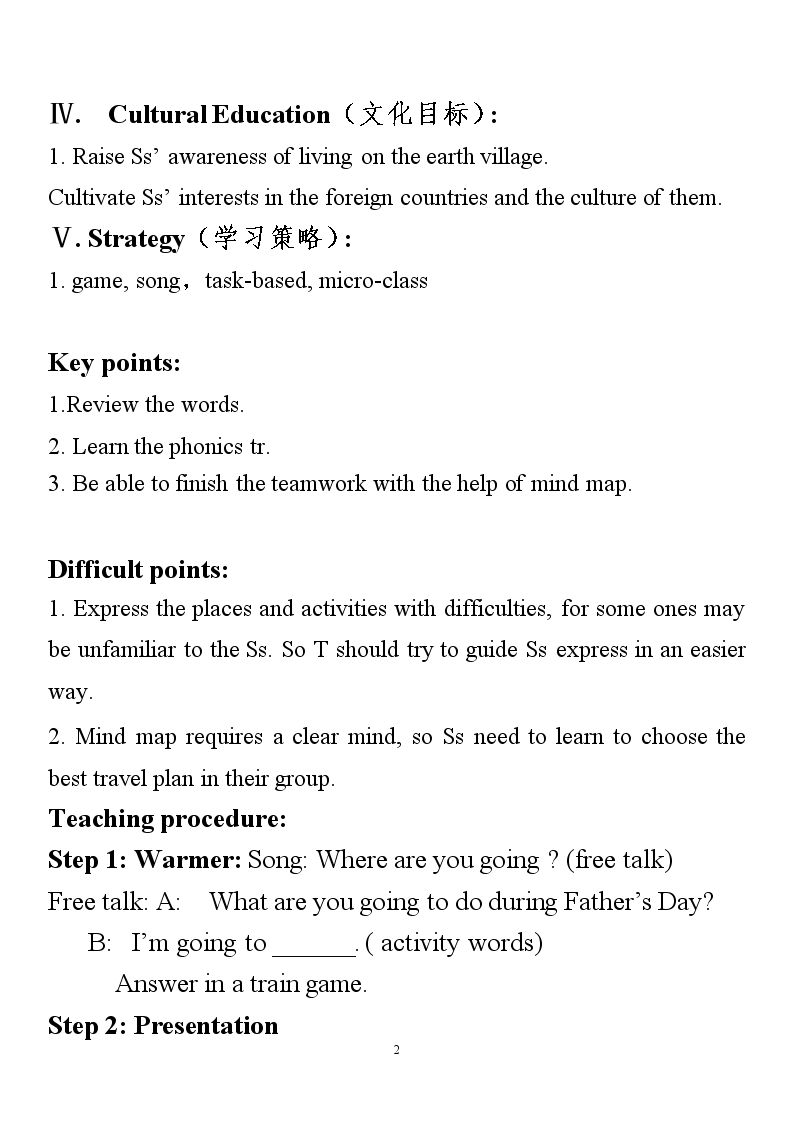 Ⅳ. Cultural Education（文化目标）:

1. Raise Ss' awareness of living on the earth village.

Cultivate Ss' interests in the foreign countries and the culture of them.

Ⅴ. Strategy（学习策略）:

1. game, song，task-based, micro-class

Key points:

1.Review the words.

2. Learn the phonics tr.

3. Be able to finish the teamwork with the help of mind map.

Difficult points:

1. Express the places and activities with difficulties, for some ones may be unfamiliar to the Ss. So T should try to guide Ss express in an easier way.

2. Mind map requires a clear mind, so Ss need to learn to choose the best travel plan in their group.

Teaching procedure:

Step 1: Warmer: Song: Where are you going ? (free talk)

Free talk: A: What are you going to do during Father's Day?

B: I'm going to ____. ( activity words)

Answer in a train game.

Step 2: Presentation

2